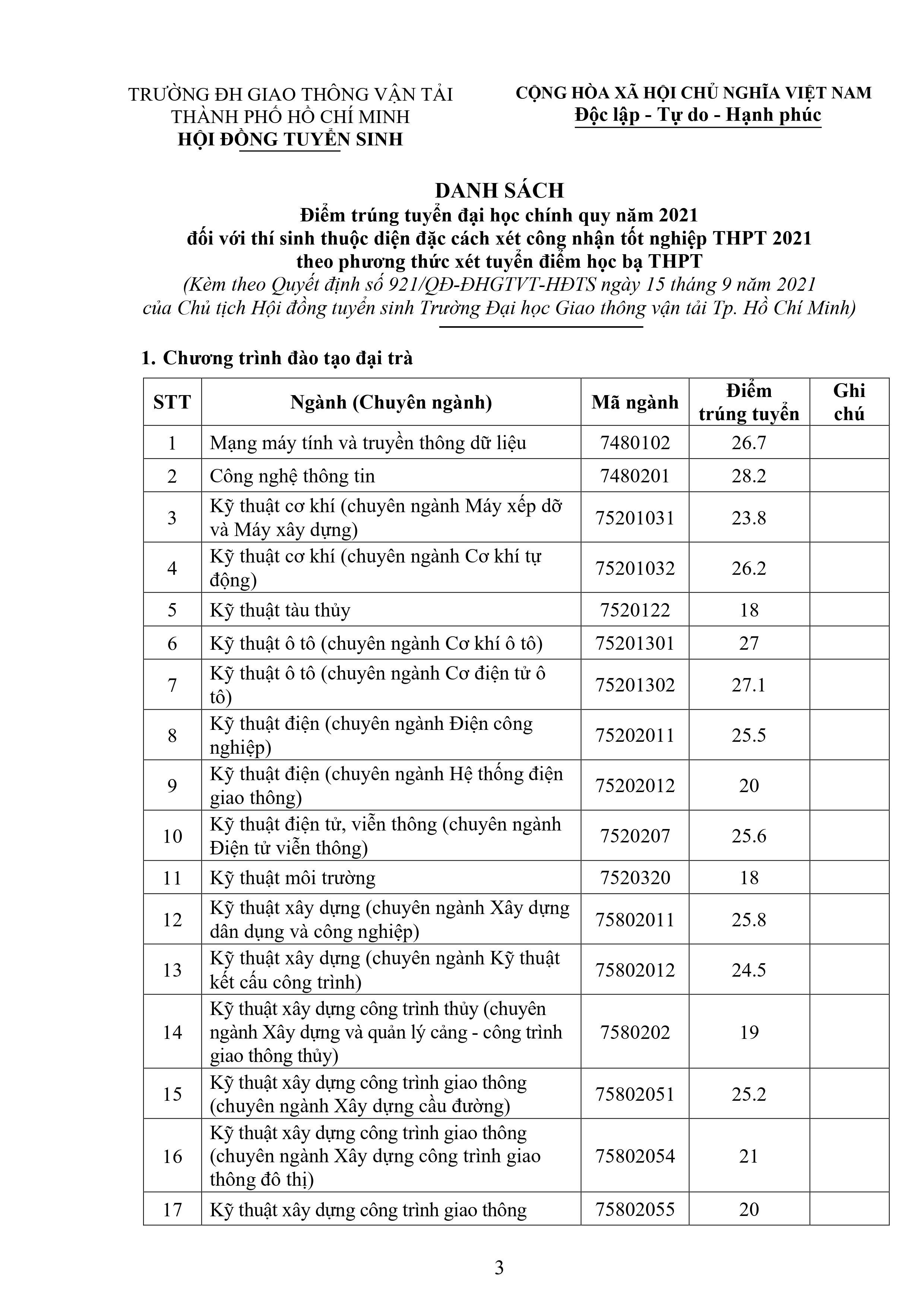 TRƯỜNG ĐH GIAO THÔNG VẬN TẢI
THÀNH PHỐ HỒ CHÍ MINH
HỘI ĐỒNG TUYỂN SINH

CỘNG HÒA XÃ HỘI CHỦ NGHĨA VIỆT NAM
Độc lập - Tự do - Hạnh phúc

DANH SÁCH
Điểm trúng tuyển đại học chính quy năm 2021
đối với thí sinh thuộc diện đặc cách xét công nhận tốt nghiệp THPT 2021
theo phương thức xét tuyển điểm học bạ THPT
(Kèm theo Quyết định số 921/QĐ-ĐHGTVT-HĐTS ngày 15 tháng 9 năm 2021
của Chủ tịch Hội đồng tuyển sinh Trường Đại học Giao thông vận tải Tp. Hồ Chí Minh)

1. Chương trình đào tạo đại trà

| STT | Ngành (Chuyên ngành) | Mã ngành | Điểm trúng tuyển | Ghi chú |
|---|---|---|---|---|
| 1 | Mạng máy tính và truyền thông dữ liệu | 7480102 | 26.7 | |
| 2 | Công nghệ thông tin | 7480201 | 28.2 | |
| 3 | Kỹ thuật cơ khí (chuyên ngành Máy xếp dỡ và Máy xây dựng) | 75201031 | 23.8 | |
| 4 | Kỹ thuật cơ khí (chuyên ngành Cơ khí tự động) | 75201032 | 26.2 | |
| 5 | Kỹ thuật tàu thủy | 7520122 | 18 | |
| 6 | Kỹ thuật ô tô (chuyên ngành Cơ khí ô tô) | 75201301 | 27 | |
| 7 | Kỹ thuật ô tô (chuyên ngành Cơ điện tử ô tô) | 75201302 | 27.1 | |
| 8 | Kỹ thuật điện (chuyên ngành Điện công nghiệp) | 75202011 | 25.5 | |
| 9 | Kỹ thuật điện (chuyên ngành Hệ thống điện giao thông) | 75202012 | 20 | |
| 10 | Kỹ thuật điện tử, viễn thông (chuyên ngành Điện tử viễn thông) | 7520207 | 25.6 | |
| 11 | Kỹ thuật môi trường | 7520320 | 18 | |
| 12 | Kỹ thuật xây dựng (chuyên ngành Xây dựng dân dụng và công nghiệp) | 75802011 | 25.8 | |
| 13 | Kỹ thuật xây dựng (chuyên ngành Kỹ thuật kết cấu công trình) | 75802012 | 24.5 | |
| 14 | Kỹ thuật xây dựng công trình thủy (chuyên ngành Xây dựng và quản lý cảng - công trình giao thông thủy) | 7580202 | 19 | |
| 15 | Kỹ thuật xây dựng công trình giao thông (chuyên ngành Xây dựng cầu đường) | 75802051 | 25.2 | |
| 16 | Kỹ thuật xây dựng công trình giao thông (chuyên ngành Xây dựng công trình giao thông đô thị) | 75802054 | 21 | |
| 17 | Kỹ thuật xây dựng công trình giao thông | 75802055 | 20 | |

3